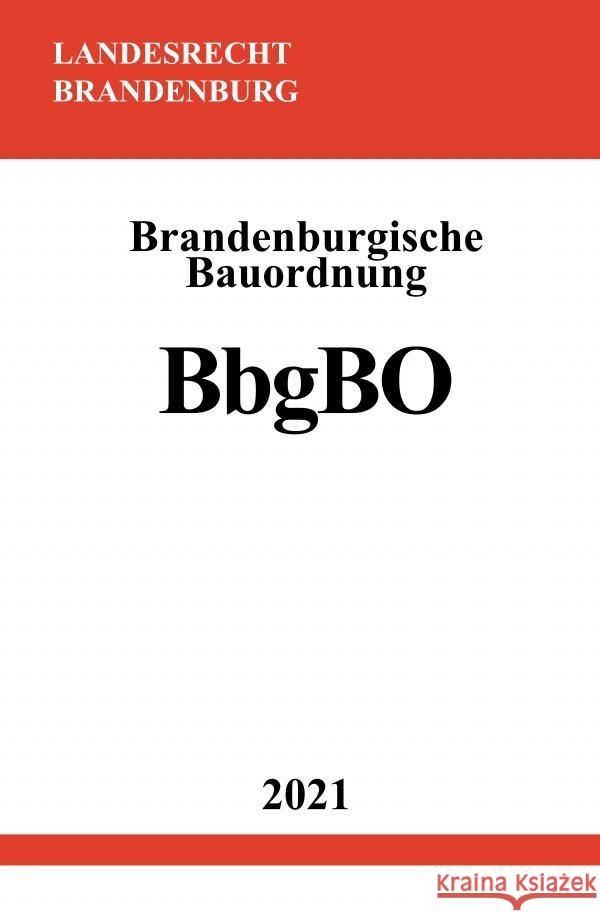 LANDESRECHT
BRANDENBURG

Brandenburgische
Bauordnung

BbgBO

2021